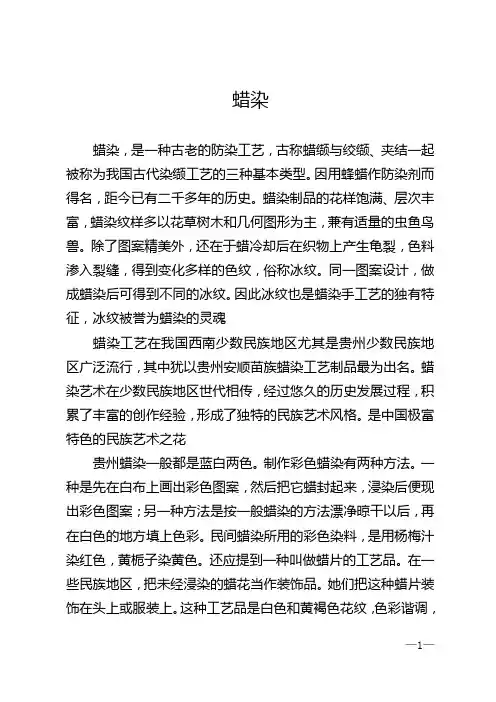 蜡染

蜡染，是一种古老的防染工艺，古称蜡缬与绞缬、夹结一起被称为我国古代染缬工艺的三种基本类型。因用蜂蜡作防染剂而得名，距今已有二千多年的历史。蜡染制品的花样饱满、层次丰富，蜡染纹样多以花草树木和几何图形为主，兼有适量的虫鱼鸟兽。除了图案精美外，还在于蜡冷却后在织物上产生龟裂，色料渗入裂缝，得到变化多样的色纹，俗称冰纹。同一图案设计，做成蜡染后可得到不同的冰纹。因此冰纹也是蜡染手工艺的独有特征，冰纹被誉为蜡染的灵魂

蜡染工艺在我国西南少数民族地区尤其是贵州少数民族地区广泛流行，其中犹以贵州安顺苗族蜡染工艺制品最为出名。蜡染艺术在少数民族地区世代相传，经过悠久的历史发展过程，积累了丰富的创作经验，形成了独特的民族艺术风格。是中国极富特色的民族艺术之花

贵州蜡染一般都是蓝白两色。制作彩色蜡染有两种方法。一种是先在白布上画出彩色图案，然后把它蜡封起来，浸染后便现出彩色图案；另一种方法是按一般蜡染的方法漂净晾干以后，再在白色的地方填上色彩。民间蜡染所用的彩色染料，是用杨梅汁染红色，黄栀子染黄色。还应提到一种叫做蜡片的工艺品。在一些民族地区，把未经浸染的蜡花当作装饰品。她们把这种蜡片装饰在头上或服装上。这种工艺品是白色和黄褐色花纹，色彩谐调，

—1—